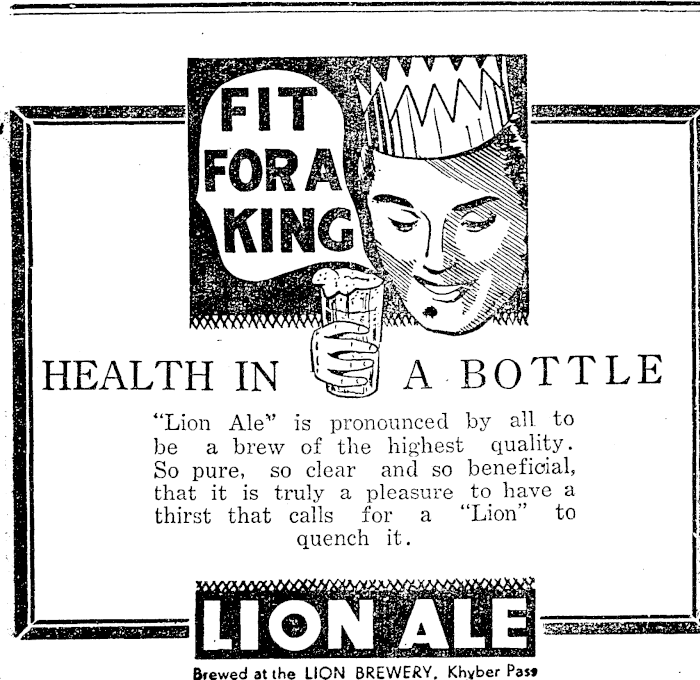 FIT FOR A KING

HEALTH IN A BOTTLE

"Lion Ale" is pronounced by all to be a brew of the highest quality. So pure, so clear and so beneficial, that it is truly a pleasure to have a thirst that calls for a "Lion" to quench it.

LION ALE

Brewed at the LION BREWERY, Khyber Pass